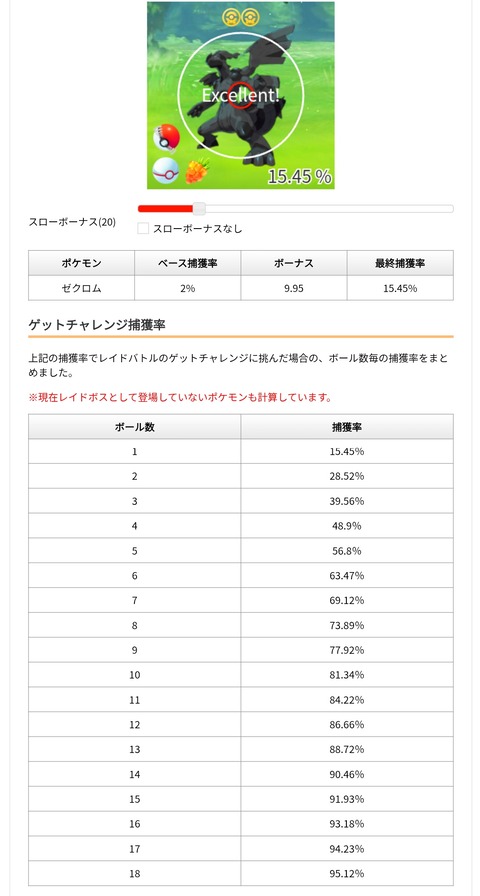 Excellent!

15.45 %

スローボーナス(20)

スローボーナスなし

| ポケモン | ベース捕獲率 | ボーナス | 最終捕獲率 |
|---|---|---|---|
| ゼクロム | 2% | 9.95 | 15.45% |

ゲットチャレンジ捕獲率

上記の捕獲率でレイドバトルのゲットチャレンジに挑んだ場合の、ボール数毎の捕獲率をまとめました。

※現在レイドボスとして登場していないポケモンも計算しています。

| ボール数 | 捕獲率 |
|---|---|
| 1 | 15.45% |
| 2 | 28.52% |
| 3 | 39.56% |
| 4 | 48.9% |
| 5 | 56.8% |
| 6 | 63.47% |
| 7 | 69.12% |
| 8 | 73.89% |
| 9 | 77.92% |
| 10 | 81.34% |
| 11 | 84.22% |
| 12 | 86.66% |
| 13 | 88.72% |
| 14 | 90.46% |
| 15 | 91.93% |
| 16 | 93.18% |
| 17 | 94.23% |
| 18 | 95.12% |